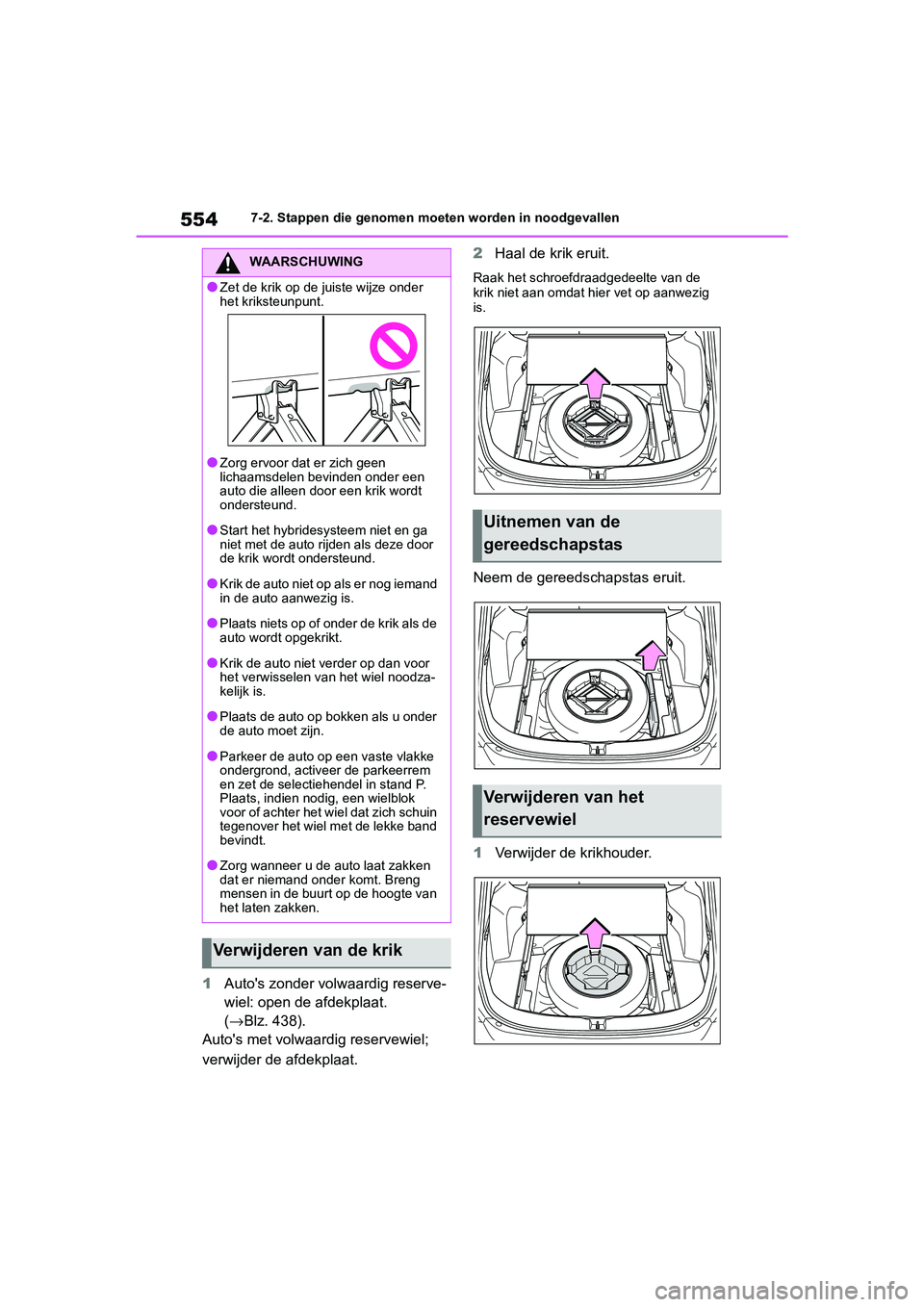 554 7-2. Stappen die genomen moeten worden in noodgevallen

WAARSCHUWING

●Zet de krik op de juiste wijze onder het kriksteunpunt.

●Zorg ervoor dat er zich geen lichaamsdelen bevinden onder een auto die alleen door een krik wordt ondersteund.

●Start het hybridesysteem niet en ga niet met de auto rijden als deze door de krik wordt ondersteund.

●Krik de auto niet op als er nog iemand in de auto aanwezig is.

●Plaats niets op of onder de krik als de auto wordt opgekrikt.

●Krik de auto niet verder op dan voor het verwisselen van het wiel noodzakelijk is.

●Plaats de auto op bokken als u onder de auto moet zijn.

●Parkeer de auto op een vaste vlakke ondergrond, activeer de parkeerrem en zet de selectiehendel in stand P. Plaats, indien nodig, een wielblok voor of achter het wiel dat zich schuin tegenover het wiel met de lekke band bevindt.

●Zorg wanneer u de auto laat zakken dat er niemand onder komt. Breng mensen in de buurt op de hoogte van het laten zakken.

Verwijderen van de krik

1 Auto's zonder volwaardig reservewiel: open de afdekplaat. (→Blz. 438).
Auto's met volwaardig reservewiel; verwijder de afdekplaat.

2 Haal de krik eruit.

Raak het schroefdraadgedeelte van de krik niet aan omdat hier vet op aanwezig is.

Uitnemen van de gereedschapstas

Neem de gereedschapstas eruit.

Verwijderen van het reservewiel

1 Verwijder de krikhouder.

carmanualsonline.info